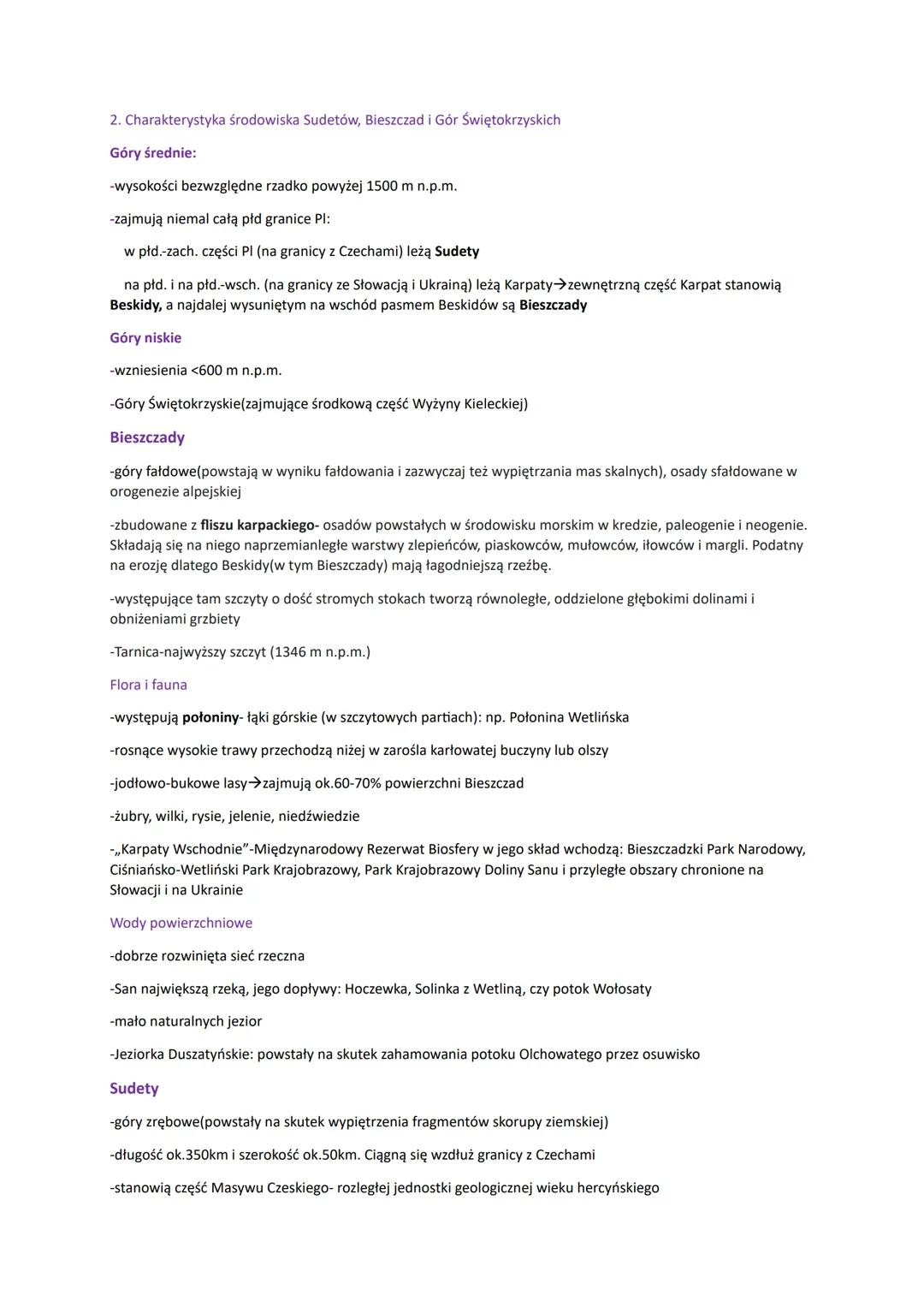 2. Charakterystyka środowiska Sudetów, Bieszczad i Gór Świętokrzyskich

Góry średnie:

-wysokości bezwzględne rzadko powyżej 1500 m n.p.m.

-zajmują niemal całą płd granice Pl:

w płd.-zach. części Pl (na granicy z Czechami) leżą Sudety

na płd. i na płd.-wsch. (na granicy ze Słowacją i Ukrainą) leżą Karpaty→zewnętrzną część Karpat stanowią Beskidy, a najdalej wysuniętym na wschód pasmem Beskidów są Bieszczady

Góry niskie

-wzniesienia <600 m n.p.m.

-Góry Świętokrzyskie(zajmujące środkową część Wyżyny Kieleckiej)

Bieszczady

-góry fałdowe(powstają w wyniku fałdowania i zazwyczaj też wypiętrzania mas skalnych), osady sfałdowane w orogenezie alpejskiej

-zbudowane z fliszu karpackiego- osadów powstałych w środowisku morskim w kredzie, paleogenie i neogenie. Składają się na niego naprzemianległe warstwy zlepieńców, piaskowców, mułowców, iłowców i margli. Podatny na erozję dlatego Beskidy(w tym Bieszczady) mają łagodniejszą rzeźbę.

-występujące tam szczyty o dość stromych stokach tworzą równoległe, oddzielone głębokimi dolinami i obniżeniami grzbiety

-Tarnica-najwyższy szczyt (1346 m n.p.m.)

Flora i fauna

-występują połoniny- łąki górskie (w szczytowych partiach): np. Połonina Wetlińska

-rosnące wysokie trawy przechodzą niżej w zarośla karłowatej buczyny lub olszy

-jodłowo-bukowe lasy→zajmują ok.60-70% powierzchni Bieszczad

-żubry, wilki, rysie, jelenie, niedźwiedzie

-„Karpaty Wschodnie"-Międzynarodowy Rezerwat Biosfery w jego skład wchodzą: Bieszczadzki Park Narodowy, Ciśniańsko-Wetliński Park Krajobrazowy, Park Krajobrazowy Doliny Sanu i przyległe obszary chronione na Słowacji i na Ukrainie

Wody powierzchniowe

-dobrze rozwinięta sieć rzeczna

-San największą rzeką, jego dopływy: Hoczewka, Solinka z Wetliną, czy potok Wołosaty

-mało naturalnych jezior

-Jeziorka Duszatyńskie: powstały na skutek zahamowania potoku Olchowatego przez osuwisko

Sudety

-góry zrębowe(powstały na skutek wypiętrzenia fragmentów skorupy ziemskiej)

-długość ok.350km i szerokość ok.50km. Ciągną się wzdłuż granicy z Czechami

-stanowią część Masywu Czeskiego- rozległej jednostki geologicznej wieku hercyńskiego